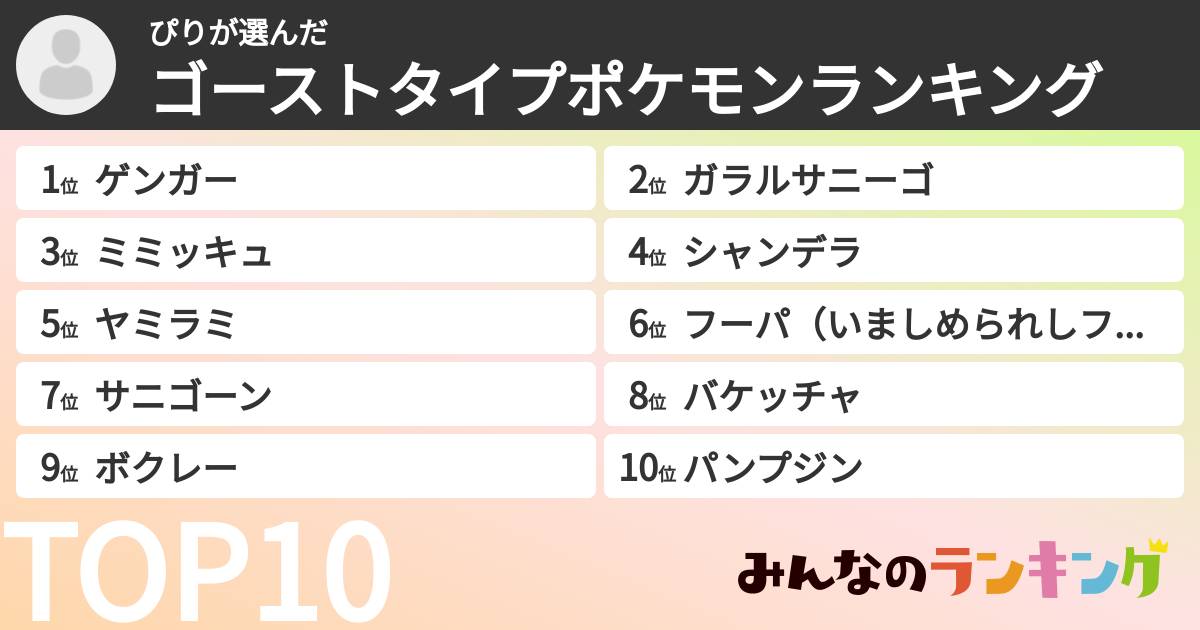 ぴりが選んだ
ゴーストタイプポケモンランキング

1位 ゲンガー
2位 ガラルサニーゴ
3位 ミミッキュ
4位 シャンデラ
5位 ヤミラミ
6位 フーパ（いましめられしフ...
7位 サニゴーン
8位 バケッチャ
9位 ボクレー
10位 パンプジン

TOP10

みんなのランキング